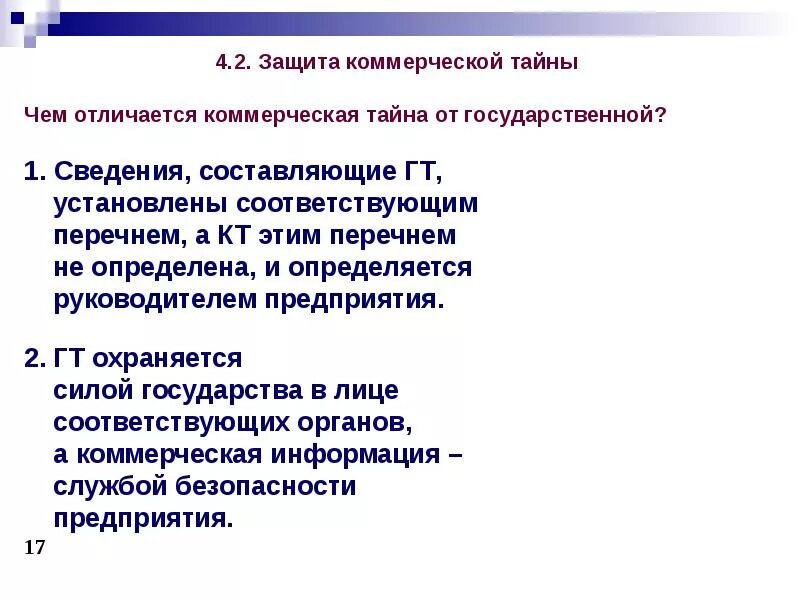 4.2. Защита коммерческой тайны

Чем отличается коммерческая тайна от государственной?

1. Сведения, составляющие ГТ, установлены соответствующим перечнем, а КТ этим перечнем не определена, и определяется руководителем предприятия.

2. ГТ охраняется силой государства в лице соответствующих органов, а коммерческая информация – службой безопасности предприятия.

17